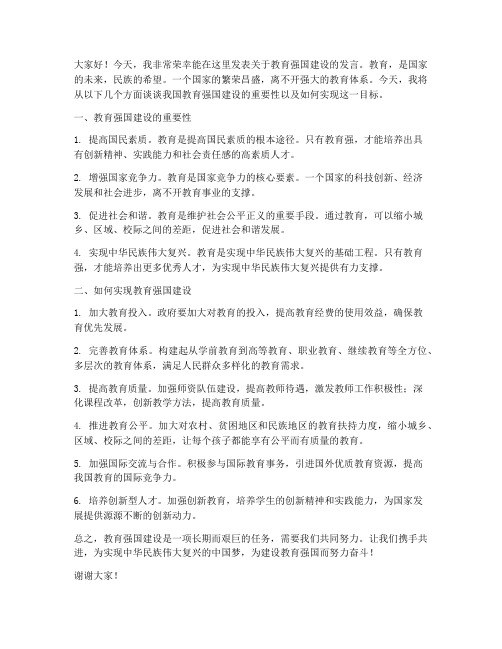 大家好！今天，我非常荣幸能在这里发表关于教育强国建设的发言。教育，是国家的未来，民族的希望。一个国家的繁荣昌盛，离不开强大的教育体系。今天，我将从以下几个方面谈谈我国教育强国建设的重要性以及如何实现这一目标。

一、教育强国建设的重要性

1. 提高国民素质。教育是提高国民素质的根本途径。只有教育强，才能培养出具有创新精神、实践能力和社会责任感的高素质人才。

2. 增强国家竞争力。教育是国家竞争力的核心要素。一个国家的科技创新、经济发展和社会进步，离不开教育事业的支撑。

3. 促进社会和谐。教育是维护社会公平正义的重要手段。通过教育，可以缩小城乡、区域、校际之间的差距，促进社会和谐发展。

4. 实现中华民族伟大复兴。教育是实现中华民族伟大复兴的基础工程。只有教育强，才能培养出更多优秀人才，为实现中华民族伟大复兴提供有力支撑。

二、如何实现教育强国建设

1. 加大教育投入。政府要加大对教育的投入，提高教育经费的使用效益，确保教育优先发展。

2. 完善教育体系。构建起从学前教育到高等教育、职业教育、继续教育等全方位、多层次的教育体系，满足人民群众多样化的教育需求。

3. 提高教育质量。加强师资队伍建设，提高教师待遇，激发教师工作积极性；深化课程改革，创新教学方法，提高教育质量。

4. 推进教育公平。加大对农村、贫困地区和民族地区的教育扶持力度，缩小城乡、区域、校际之间的差距，让每个孩子都能享有公平而有质量的教育。

5. 加强国际交流与合作。积极参与国际教育事务，引进国外优质教育资源，提高我国教育的国际竞争力。

6. 培养创新型人才。加强创新教育，培养学生的创新精神和实践能力，为国家发展提供源源不断的创新动力。

总之，教育强国建设是一项长期而艰巨的任务，需要我们共同努力。让我们携手共进，为实现中华民族伟大复兴的中国梦，为建设教育强国而努力奋斗！

谢谢大家！